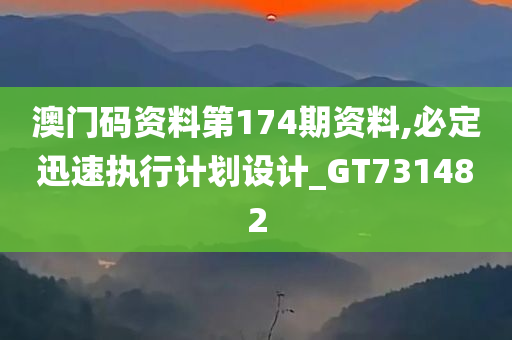 澳门码资料第174期资料,必定迅速执行计划设计_GT731482